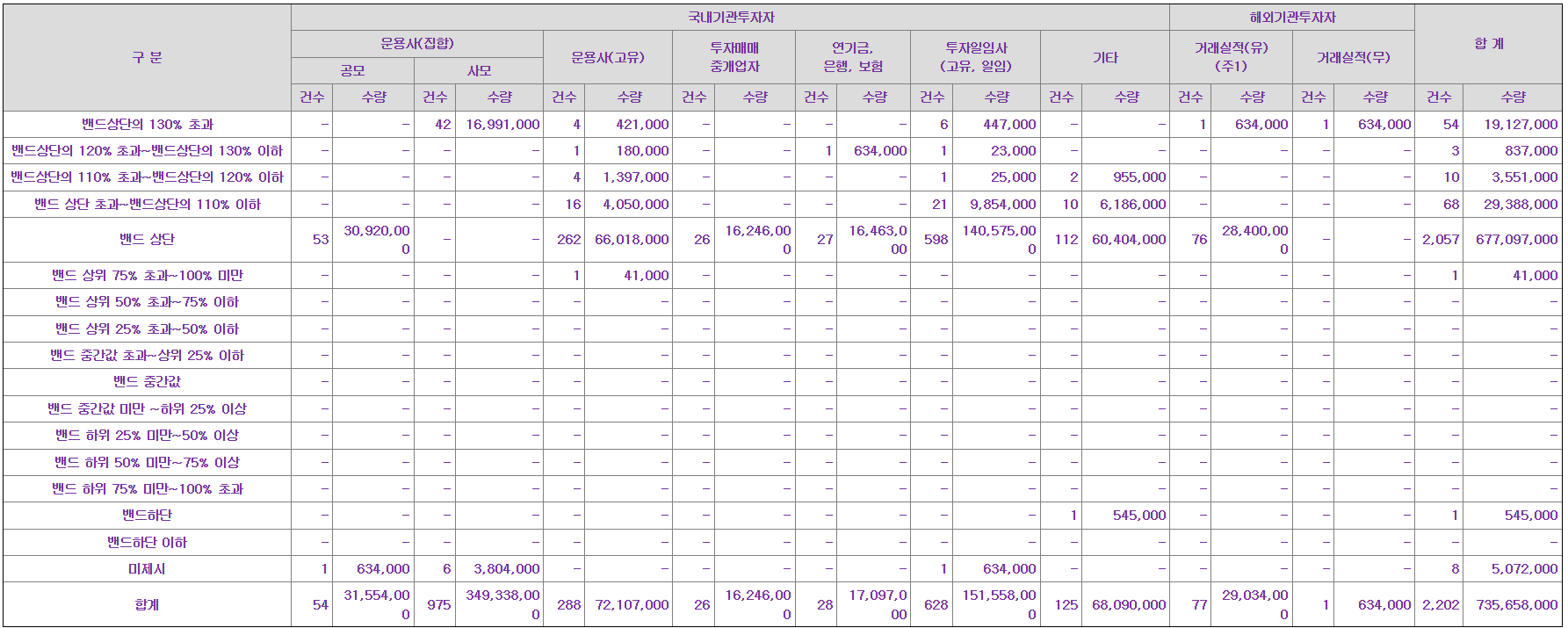 | 구 분 | 국내기관투자자 | | | | | | | | | | | | | | 해외기관투자자 | | | | 합 계 | |
|---|---|---|---|---|---|---|---|---|---|---|---|---|---|---|---|---|---|---|---|---|
| | 운용사(집합) | | | | 운용사(고유) | | 투자매매 중개업자 | | 연기금, 은행, 보험 | | 투자일임사 (고유, 일임) | | 기타 | | 거래실적(유) (주1) | | 거래실적(무) | | | |
| | 공모 | | 사모 | | | | | | | | | | | | | | | | | |
| | 건수 | 수량 | 건수 | 수량 | 건수 | 수량 | 건수 | 수량 | 건수 | 수량 | 건수 | 수량 | 건수 | 수량 | 건수 | 수량 | 건수 | 수량 | 건수 | 수량 |
| 밴드상단의 130% 초과 | - | - | 42 | 16,991,000 | 4 | 421,000 | - | - | - | - | 6 | 447,000 | - | - | 1 | 634,000 | 1 | 634,000 | 54 | 19,127,000 |
| 밴드상단의 120% 초과~밴드상단의 130% 이하 | - | - | - | - | 1 | 180,000 | - | - | 1 | 634,000 | 1 | 23,000 | - | - | - | - | - | - | 3 | 837,000 |
| 밴드상단의 110% 초과~밴드상단의 120% 이하 | - | - | - | - | 4 | 1,397,000 | - | - | - | - | 1 | 25,000 | 2 | 955,000 | - | - | - | - | 10 | 3,551,000 |
| 밴드 상단 초과~밴드상단의 110% 이하 | - | - | - | - | 16 | 4,050,000 | - | - | - | - | 21 | 9,854,000 | 10 | 6,186,000 | - | - | - | - | 68 | 29,388,000 |
| 밴드 상단 | 53 | 30,920,000 | - | - | 262 | 66,018,000 | 26 | 16,246,000 | 27 | 16,463,000 | 598 | 140,575,000 | 112 | 60,404,000 | 76 | 28,400,000 | - | - | 2,057 | 677,097,000 |
| 밴드 상위 75% 초과~100% 미만 | - | - | - | - | 1 | 41,000 | - | - | - | - | - | - | - | - | - | - | - | - | 1 | 41,000 |
| 밴드 상위 50% 초과~75% 이하 | - | - | - | - | - | - | - | - | - | - | - | - | - | - | - | - | - | - | - | - |
| 밴드 상위 25% 초과~50% 이하 | - | - | - | - | - | - | - | - | - | - | - | - | - | - | - | - | - | - | - | - |
| 밴드 중간값 초과~상위 25% 이하 | - | - | - | - | - | - | - | - | - | - | - | - | - | - | - | - | - | - | - | - |
| 밴드 중간값 | - | - | - | - | - | - | - | - | - | - | - | - | - | - | - | - | - | - | - | - |
| 밴드 중간값 미만 ~하위 25% 이상 | - | - | - | - | - | - | - | - | - | - | - | - | - | - | - | - | - | - | - | - |
| 밴드 하위 25% 미만~50% 이상 | - | - | - | - | - | - | - | - | - | - | - | - | - | - | - | - | - | - | - | - |
| 밴드 하위 50% 미만~75% 이상 | - | - | - | - | - | - | - | - | - | - | - | - | - | - | - | - | - | - | - | - |
| 밴드 하위 75% 미만~100% 초과 | - | - | - | - | - | - | - | - | - | - | - | - | - | - | - | - | - | - | - | - |
| 밴드하단 | - | - | - | - | - | - | - | - | - | - | - | - | 1 | 545,000 | - | - | - | - | 1 | 545,000 |
| 밴드하단 이하 | - | - | - | - | - | - | - | - | - | - | - | - | - | - | - | - | - | - | - | - |
| 미제시 | 1 | 634,000 | 6 | 3,804,000 | - | - | - | - | - | - | 1 | 634,000 | - | - | - | - | - | - | 8 | 5,072,000 |
| 합계 | 54 | 31,554,000 | 975 | 349,338,000 | 288 | 72,107,000 | 26 | 16,246,000 | 28 | 17,097,000 | 628 | 151,558,000 | 125 | 68,090,000 | 77 | 29,034,000 | 1 | 634,000 | 2,202 | 735,658,000 |